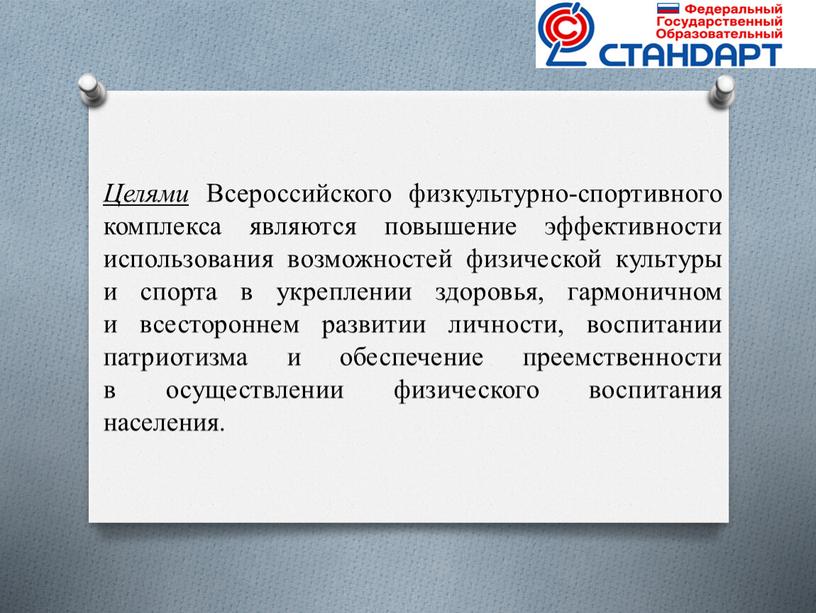 Федеральный
Государственный
Образовательный
СТАНДАРТ

Целями Всероссийского физкультурно-спортивного комплекса являются повышение эффективности использования возможностей физической культуры и спорта в укреплении здоровья, гармоничном и всестороннем развитии личности, воспитании патриотизма и обеспечение преемственности в осуществлении физического воспитания населения.